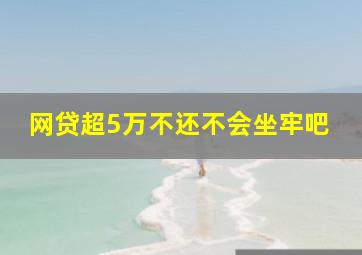 网贷超5万不还不会坐牢吧